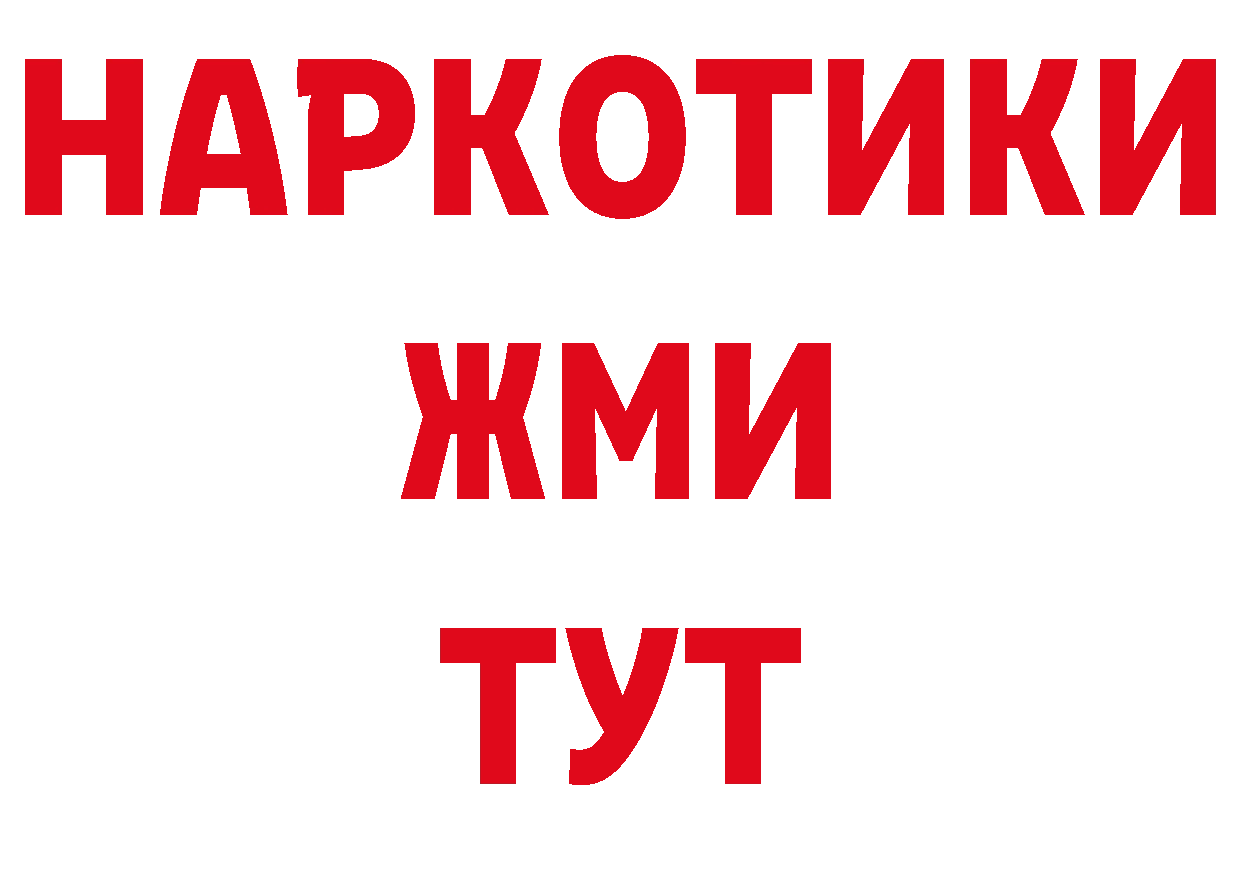 НАРКОТИКИ
ЖМИ
ТУТ